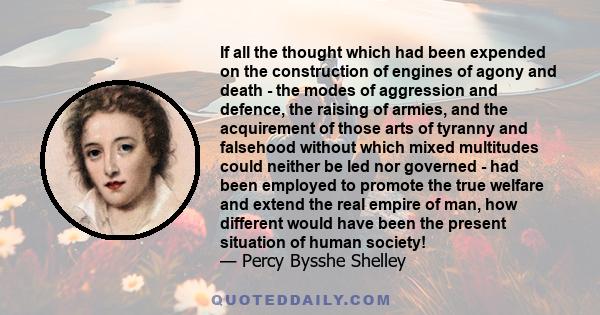 If all the thought which had been expended on the construction of engines of agony and death - the modes of aggression and defence, the raising of armies, and the acquirement of those arts of tyranny and falsehood without which mixed multitudes could neither be led nor governed - had been employed to promote the true welfare and extend the real empire of man, how different would have been the present situation of human society!
— Percy Bysshe Shelley

QUOTEDDAILY.COM